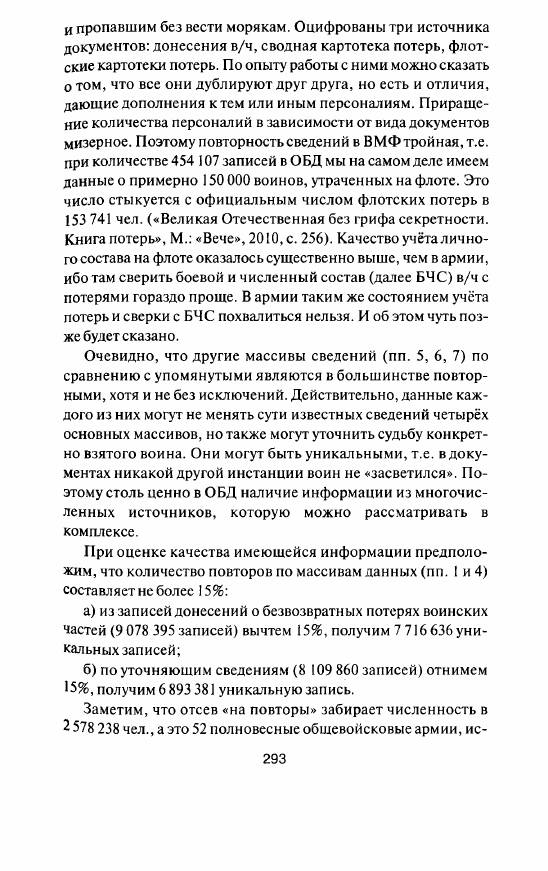 и пропавшим без вести морякам. Оцифрованы три источника документов: донесения в/ч, сводная картотека потерь, флотские картотеки потерь. По опыту работы с ними можно сказать о том, что все они дублируют друг друга, но есть и отличия, дающие дополнения к тем или иным персоналиям. Приращение количества персоналий в зависимости от вида документов мизерное. Поэтому повторность сведений в ВМФ тройная, т.е. при количестве 454 107 записей в ОБД мы на самом деле имеем данные о примерно 150 000 воинов, утраченных на флоте. Это число стыкуется с официальным числом флотских потерь в 153 741 чел. («Великая Отечественная без грифа секретности. Книга потерь», М.: «Вече», 2010, с. 256). Качество учёта личного состава на флоте оказалось существенно выше, чем в армии, ибо там сверить боевой и численный состав (далее БЧС) в/ч с потерями гораздо проще. В армии таким же состоянием учёта потерь и сверки с БЧС похвалиться нельзя. И об этом чуть позже будет сказано.

Очевидно, что другие массивы сведений (пп. 5, 6, 7) по сравнению с упомянутыми являются в большинстве повторными, хотя и не без исключений. Действительно, данные каждого из них могут не менять сути известных сведений четырёх основных массивов, но также могут уточнить судьбу конкретно взятого воина. Они могут быть уникальными, т.е. в документах никакой другой инстанции воин не «засветился». Поэтому столь ценно в ОБД наличие информации из многочисленных источников, которую можно рассматривать в комплексе.

При оценке качества имеющейся информации предположим, что количество повторов по массивам данных (пп. 1 и 4) составляет не более 15%:

а) из записей донесений о безвозвратных потерях воинских частей (9 078 395 записей) вычтем 15%, получим 7 716 636 уникальных записей;

б) по уточняющим сведениям (8 109 860 записей) отнимем 15%, получим 6 893 381 уникальную запись.

Заметим, что отсев «на повторы» забирает численность в 2 578 238 чел., а это 52 полновесные общевойсковые армии, ис-

293